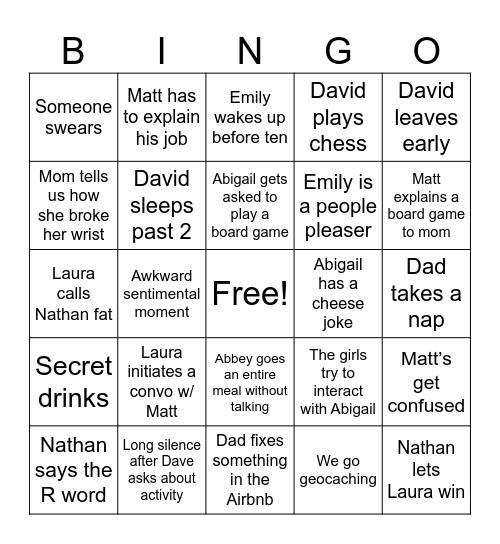 | B | I | N | G | O |
|---|---|---|---|---|
| Someone swears | Matt has to explain his job | Emily wakes up before ten | David plays chess | David leaves early |
| Mom tells us how she broke her wrist | David sleeps past 2 | Abigail gets asked to play a board game | Emily is a people pleaser | Matt explains a board game to mom |
| Laura calls Nathan fat | Awkward sentimental moment | Free! | Abigail has a cheese joke | Dad takes a nap |
| Secret drinks | Laura initiates a convo w/ Matt | Abbey goes an entire meal without talking | The girls try to interact with Abigail | Matt's get confused |
| Nathan says the R word | Long silence after Dave asks about activity | Dad fixes something in the Airbnb | We go geocaching | Nathan lets Laura win |